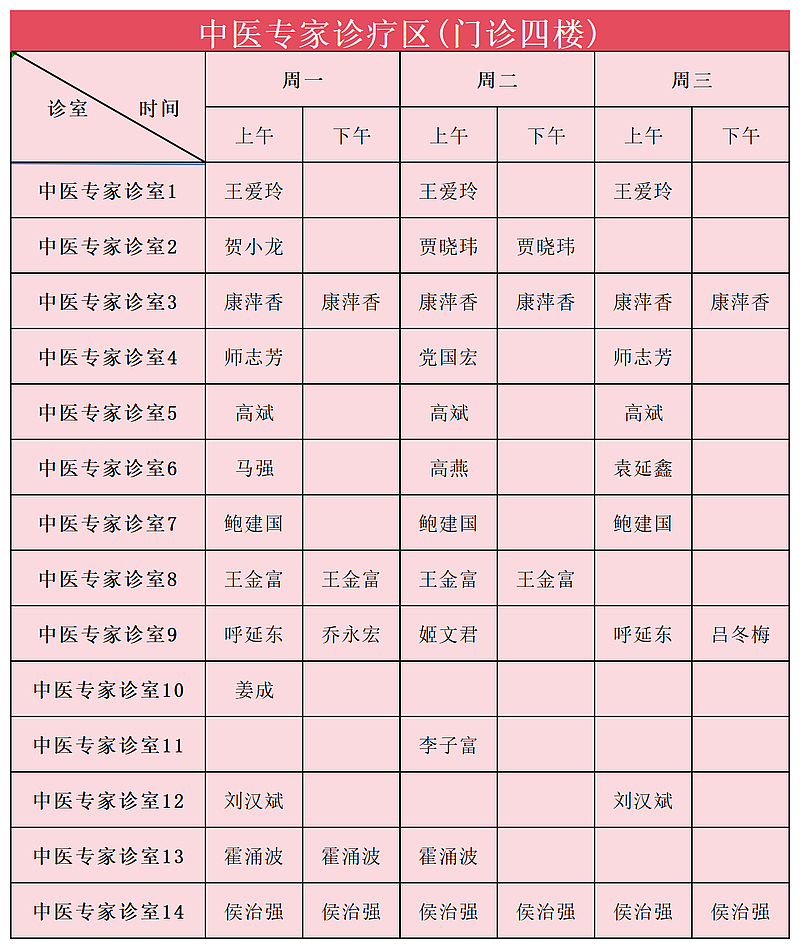 中医专家诊疗区(门诊四楼)

| 诊室 时间 | 周一 上午 | 周一 下午 | 周二 上午 | 周二 下午 | 周三 上午 | 周三 下午 |
|---|---|---|---|---|---|---|
| 中医专家诊室1 | 王爱玲 | | 王爱玲 | | 王爱玲 | |
| 中医专家诊室2 | 贺小龙 | | 贾晓玮 | 贾晓玮 | | |
| 中医专家诊室3 | 康萍香 | 康萍香 | 康萍香 | 康萍香 | 康萍香 | 康萍香 |
| 中医专家诊室4 | 师志芳 | | 党国宏 | | 师志芳 | |
| 中医专家诊室5 | 高斌 | | 高斌 | | 高斌 | |
| 中医专家诊室6 | 马强 | | 高燕 | | 袁延鑫 | |
| 中医专家诊室7 | 鲍建国 | | 鲍建国 | | 鲍建国 | |
| 中医专家诊室8 | 王金富 | 王金富 | 王金富 | 王金富 | | |
| 中医专家诊室9 | 呼延东 | 乔永宏 | 姬文君 | | 呼延东 | 吕冬梅 |
| 中医专家诊室10 | 姜成 | | | | | |
| 中医专家诊室11 | | | 李子富 | | | |
| 中医专家诊室12 | 刘汉斌 | | | | 刘汉斌 | |
| 中医专家诊室13 | 霍涌波 | 霍涌波 | 霍涌波 | | | |
| 中医专家诊室14 | 侯治强 | 侯治强 | 侯治强 | 侯治强 | 侯治强 | 侯治强 |